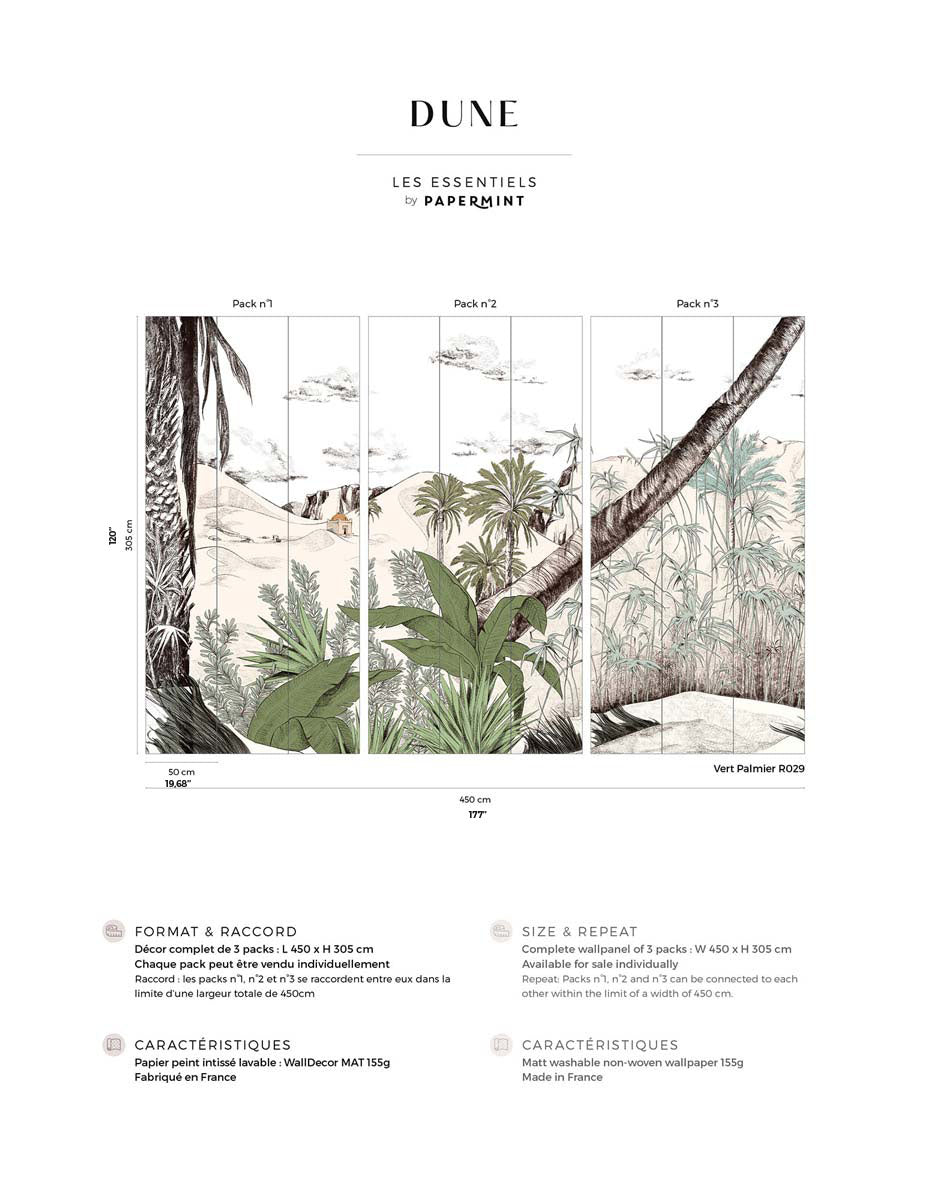 DUNE

LES ESSENTIELS
by PAPERMINT

Pack n°1

Pack n°2

Pack n°3

120"
305 cm

50 cm
19,68"

Vert Palmier R029

450 cm
177"

FORMAT & RACCORD
Décor complet de 3 packs : L 450 x H 305 cm
Chaque pack peut être vendu individuellement
Raccord : les packs n°1, n°2 et n°3 se raccordent entre eux dans la limite d'une largeur totale de 450cm

CARACTÉRISTIQUES
Papier peint intissé lavable : WallDecor MAT 155g
Fabriqué en France

SIZE & REPEAT
Complete wallpanel of 3 packs : W 450 x H 305 cm
Available for sale individually
Repeat: Packs n°1, n°2 and n°3 can be connected to each other within the limit of a width of 450 cm.

CARACTÉRISTIQUES
Matt washable non-woven wallpaper 155g
Made in France